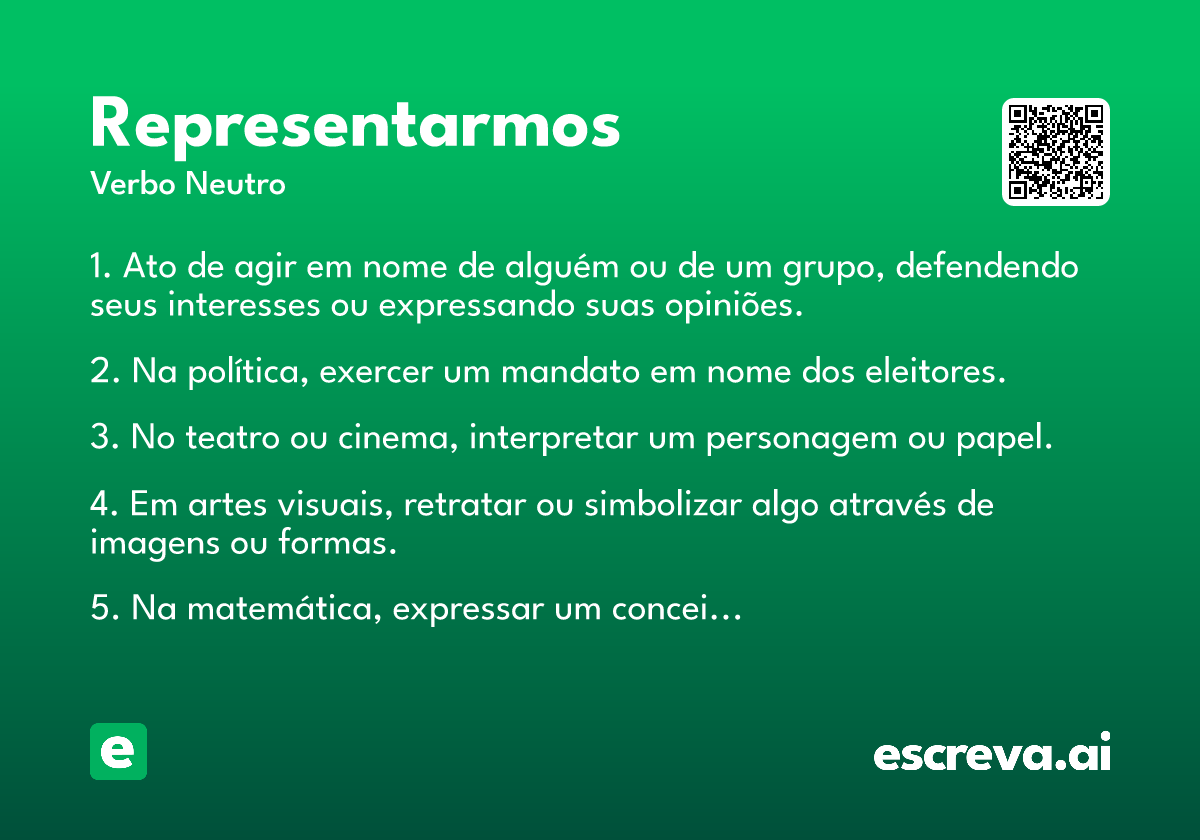 Representarmos
Verbo Neutro

1. Ato de agir em nome de alguém ou de um grupo, defendendo seus interesses ou expressando suas opiniões.

2. Na política, exercer um mandato em nome dos eleitores.

3. No teatro ou cinema, interpretar um personagem ou papel.

4. Em artes visuais, retratar ou simbolizar algo através de imagens ou formas.

5. Na matemática, expressar um concei...

e

escreva.ai